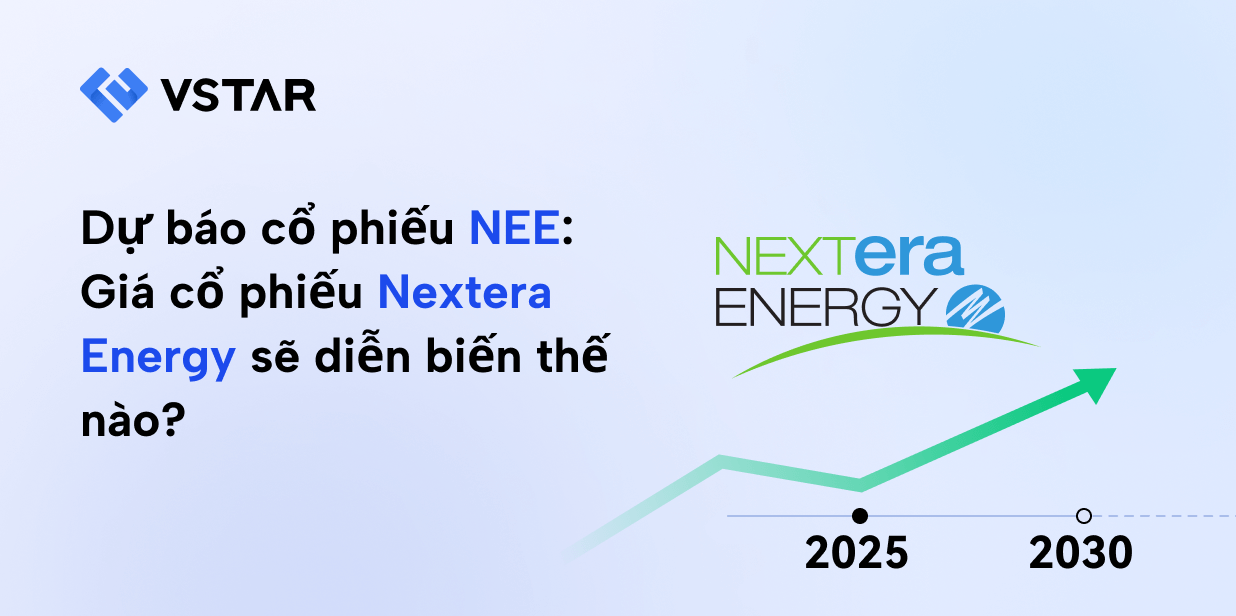 VSTAR

Dự báo cổ phiếu NEE: Giá cổ phiếu Nextera Energy sẽ diễn biến thế nào?

NEXTera ENERGY

2025
2030